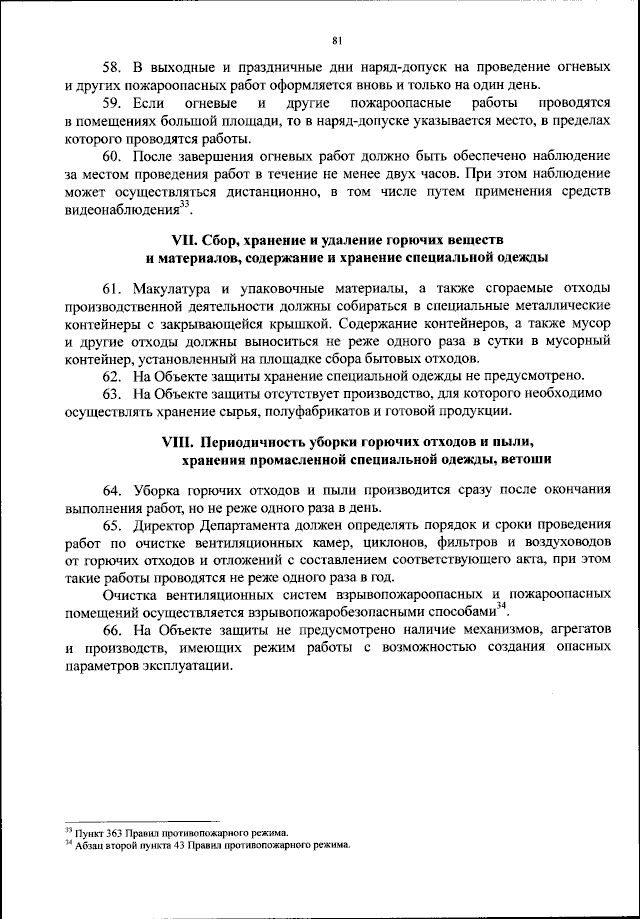 81

58. В выходные и праздничные дни наряд-допуск на проведение огневых и других пожароопасных работ оформляется вновь и только на один день.

59. Если огневые и другие пожароопасные работы проводятся в помещениях большой площади, то в наряд-допуске указывается место, в пределах которого проводятся работы.

60. После завершения огневых работ должно быть обеспечено наблюдение за местом проведения работ в течение не менее двух часов. При этом наблюдение может осуществляться дистанционно, в том числе путем применения средств видеонаблюдения$^{33}$.

VII. Сбор, хранение и удаление горючих веществ и материалов, содержание и хранение специальной одежды

61. Макулатура и упаковочные материалы, а также сгораемые отходы производственной деятельности должны собираться в специальные металлические контейнеры с закрывающейся крышкой. Содержание контейнеров, а также мусор и другие отходы должны выноситься не реже одного раза в сутки в мусорный контейнер, установленный на площадке сбора бытовых отходов.

62. На Объекте защиты хранение специальной одежды не предусмотрено.

63. На Объекте защиты отсутствует производство, для которого необходимо осуществлять хранение сырья, полуфабрикатов и готовой продукции.

VIII. Периодичность уборки горючих отходов и пыли, хранения промасленной специальной одежды, ветоши

64. Уборка горючих отходов и пыли производится сразу после окончания выполнения работ, но не реже одного раза в день.

65. Директор Департамента должен определять порядок и сроки проведения работ по очистке вентиляционных камер, циклонов, фильтров и воздуховодов от горючих отходов и отложений с составлением соответствующего акта, при этом такие работы проводятся не реже одного раза в год.

Очистка вентиляционных систем взрывопожароопасных и пожароопасных помещений осуществляется взрывопожаробезопасными способами$^{34}$.

66. На Объекте защиты не предусмотрено наличие механизмов, агрегатов и производств, имеющих режим работы с возможностью создания опасных параметров эксплуатации.

$^{33}$ Пункт 363 Правил противопожарного режима.
$^{34}$ Абзац второй пункта 43 Правил противопожарного режима.